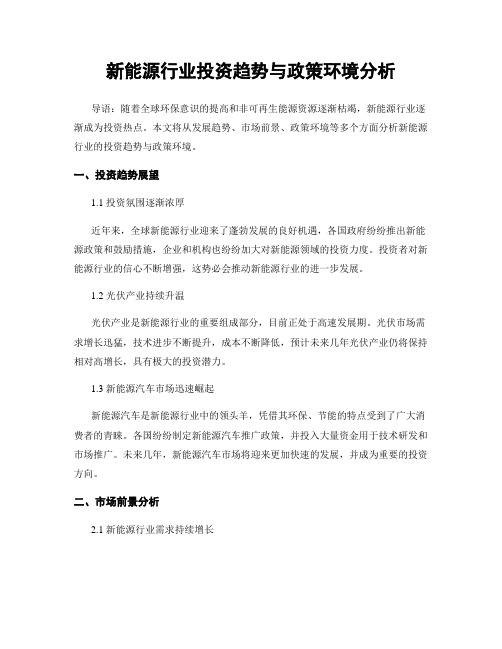 新能源行业投资趋势与政策环境分析

导语：随着全球环保意识的提高和非可再生能源资源逐渐枯竭，新能源行业逐渐成为投资热点。本文将从发展趋势、市场前景、政策环境等多个方面分析新能源行业的投资趋势与政策环境。

一、投资趋势展望

1.1 投资氛围逐渐浓厚

近年来，全球新能源行业迎来了蓬勃发展的良好机遇，各国政府纷纷推出新能源政策和鼓励措施，企业和机构也纷纷加大对新能源领域的投资力度。投资者对新能源行业的信心不断增强，这势必会推动新能源行业的进一步发展。

1.2 光伏产业持续升温

光伏产业是新能源行业的重要组成部分，目前正处于高速发展期。光伏市场需求增长迅猛，技术进步不断提升，成本不断降低，预计未来几年光伏产业仍将保持相对高增长，具有极大的投资潜力。

1.3 新能源汽车市场迅速崛起

新能源汽车是新能源行业中的领头羊，凭借其环保、节能的特点受到了广大消费者的青睐。各国纷纷制定新能源汽车推广政策，并投入大量资金用于技术研发和市场推广。未来几年，新能源汽车市场将迎来更加快速的发展，并成为重要的投资方向。

二、市场前景分析

2.1 新能源行业需求持续增长